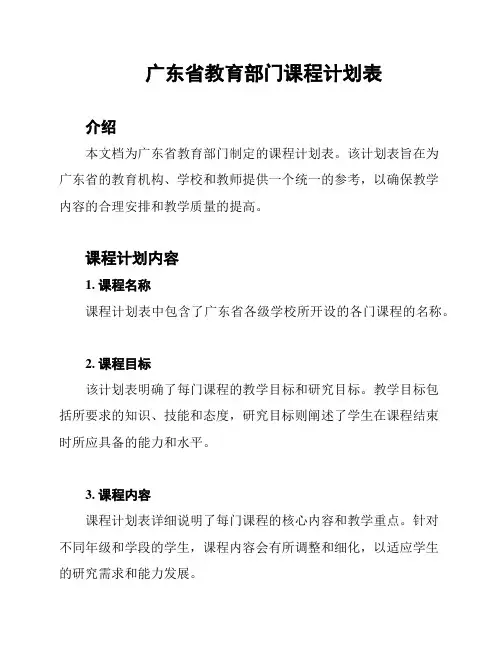 广东省教育部门课程计划表

介绍

本文档为广东省教育部门制定的课程计划表。该计划表旨在为广东省的教育机构、学校和教师提供一个统一的参考，以确保教学内容的合理安排和教学质量的提高。

课程计划内容

1. 课程名称

课程计划表中包含了广东省各级学校所开设的各门课程的名称。

2. 课程目标

该计划表明确了每门课程的教学目标和研究目标。教学目标包括所要求的知识、技能和态度，研究目标则阐述了学生在课程结束时所应具备的能力和水平。

3. 课程内容

课程计划表详细说明了每门课程的核心内容和教学重点。针对不同年级和学段的学生，课程内容会有所调整和细化，以适应学生的研究需求和能力发展。